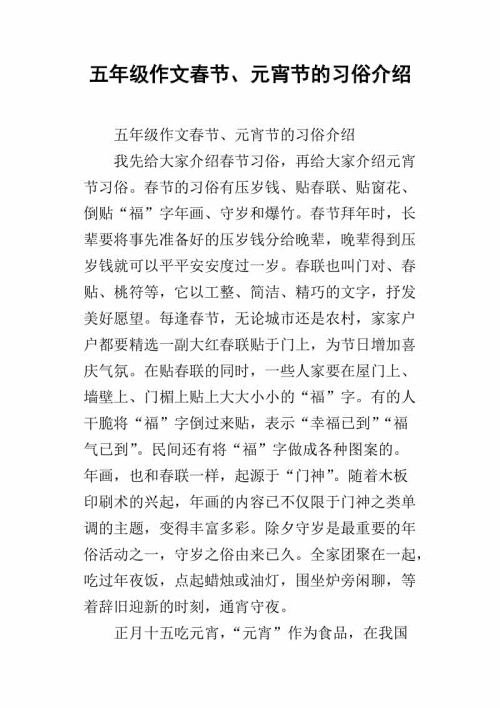 五年级作文春节、元宵节的习俗介绍

五年级作文春节、元宵节的习俗介绍

我先给大家介绍春节习俗，再给大家介绍元宵节习俗。春节的习俗有压岁钱、贴春联、贴窗花、倒贴“福”字年画、守岁和爆竹。春节拜年时，长辈要将事先准备好的压岁钱分给晚辈，晚辈得到压岁钱就可以平平安安度过一岁。春联也叫门对、春贴、桃符等，它以工整、简洁、精巧的文字，抒发美好愿望。每逢春节，无论城市还是农村，家家户户都要精选一副大红春联贴于门上，为节日增加喜庆气氛。在贴春联的同时，一些人家要在屋门上、墙壁上、门楣上贴上大大小小的“福”字。有的人干脆将“福”字倒过来贴，表示“幸福已到”“福气已到”。民间还有将“福”字做成各种图案的。年画，也和春联一样，起源于“门神”。随着木板印刷术的兴起，年画的内容已不仅限于门神之类单调的主题，变得丰富多彩。除夕守岁是最重要的年俗活动之一，守岁之俗由来已久。全家团聚在一起，吃过年夜饭，点起蜡烛或油灯，围坐炉旁闲聊，等着辞旧迎新的时刻，通宵守夜。

正月十五吃元宵，“元宵”作为食品，在我国